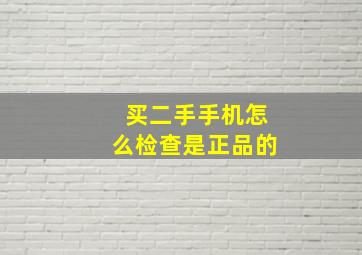 买二手手机怎么检查是正品的